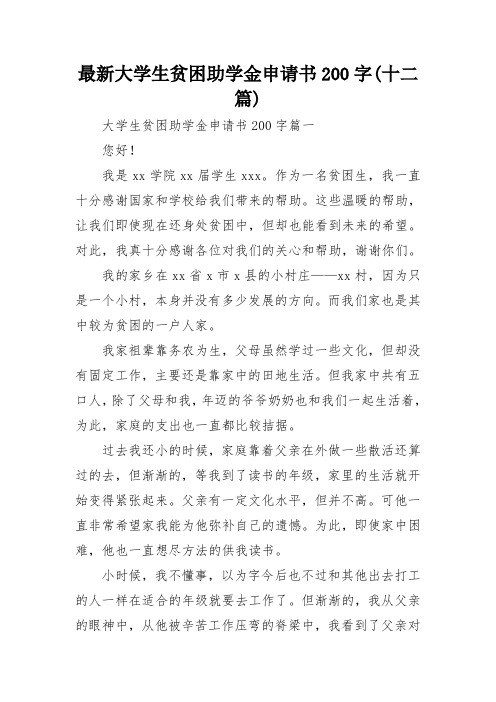 最新大学生贫困助学金申请书 200 字(十二篇)

大学生贫困助学金申请书 200 字篇一

您好!

我是 xx 学院 xx 届学生 xxx。作为一名贫困生，我一直十分感谢国家和学校给我们带来的帮助。这些温暖的帮助，让我们即使现在还身处贫困中，但却也能看到未来的希望。对此，我真十分感谢各位对我们的关心和帮助，谢谢你们。

我的家乡在 xx 省 x 市 x 县的小村庄——xx 村，因为只是一个小村，本身并没有多少发展的方向。而我们家也是其中较为贫困的一户人家。

我家祖辈靠务农为生，父母虽然学过一些文化，但却没有固定工作，主要还是靠家中的田地生活。但我家中共有五口人，除了父母和我，年迈的爷爷奶奶也和我们一起生活着，为此，家庭的支出也一直都比较拮据。

过去我还小的时候，家庭靠着父亲在外做一些散活还算过的去，但渐渐的，等我到了读书的年级，家里的生活就开始变得紧张起来。父亲有一定文化水平，但并不高。可他一直非常希望家我能为他弥补自己的遗憾。为此，即使家中困难，他也一直想尽方法的供我读书。

小时候，我不懂事，以为字今后也不过和其他出去打工的人一样在适合的年级就要去工作了。但渐渐的，我从父亲的眼神中，从他被辛苦工作压弯的脊梁中，我看到了父亲对